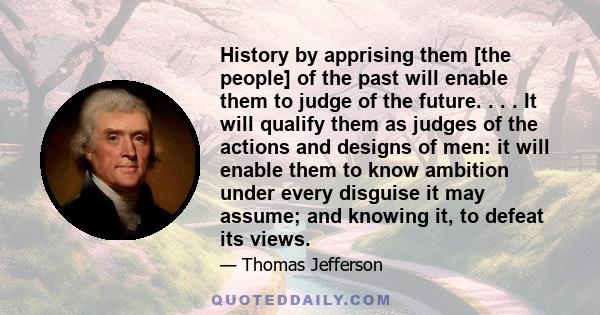 History by apprising them [the people] of the past will enable them to judge of the future. . . . It will qualify them as judges of the actions and designs of men: it will enable them to know ambition under every disguise it may assume; and knowing it, to defeat its views.

— Thomas Jefferson

QUOTEDDAILY.COM